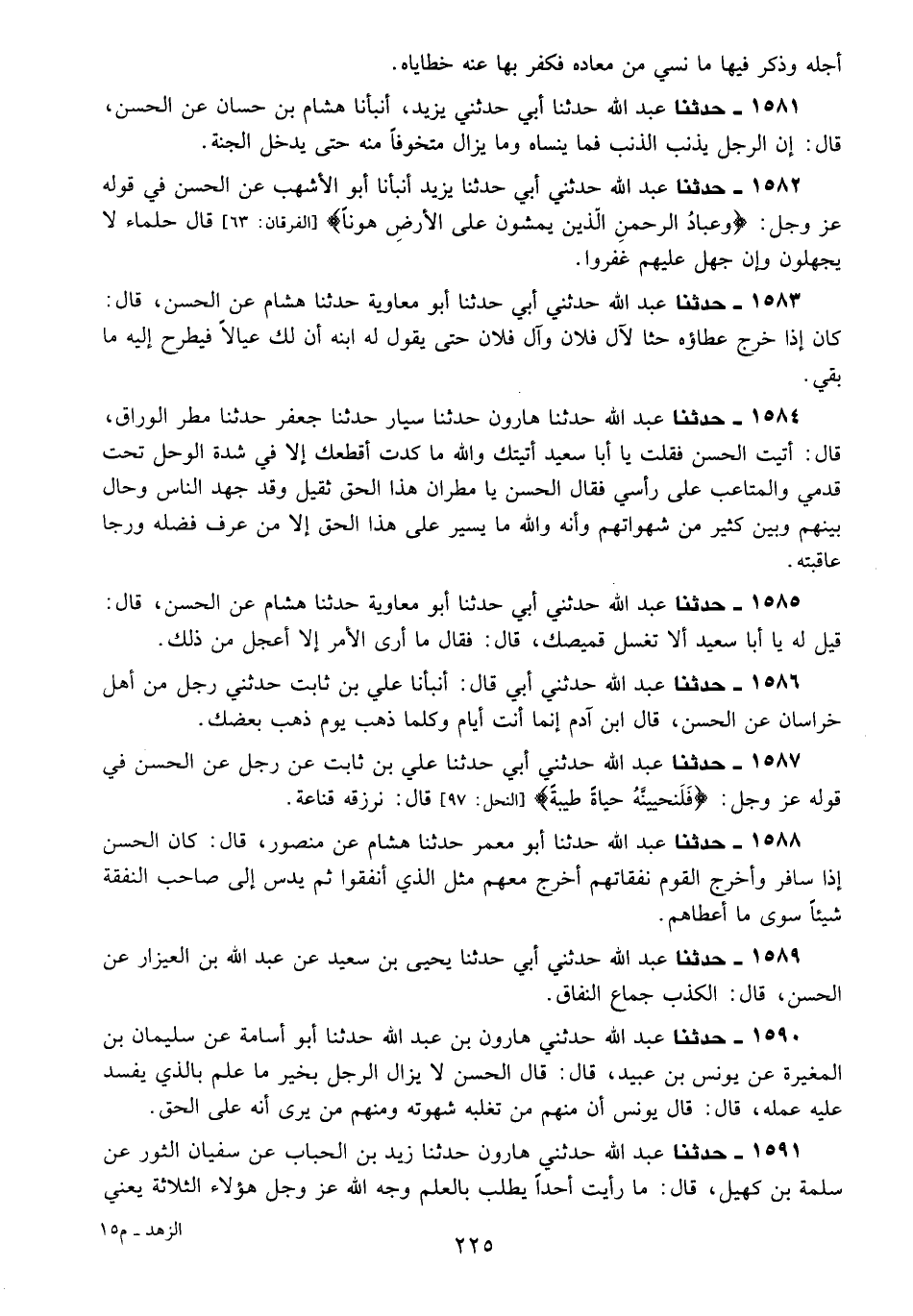 أجله وذكر فيها ما نسي من معاده فكفر بها عنه خطاياه.

١٥٨١ ـ حدثنا عبد الله حدثنا أبي حدثني يزيد، أنبأنا هشام بن حسان عن الحسن، قال: إن الرجل يذنب الذنب فما ينساه وما يزال متخوفاً منه حتى يدخل الجنة.

١٥٨٢ ـ حدثنا عبد الله حدثني أبي حدثنا يزيد أنبأنا أبو الأشهب عن الحسن في قوله عز وجل: ﴿وعبادُ الرحمنِ الّذين يمشون على الأرضِ هوناً﴾ [الفرقان: ٦٣] قال حلماء لا يجهلون وإن جهل عليهم غفروا.

١٥٨٣ ـ حدثنا عبد الله حدثني أبي حدثنا أبو معاوية حدثنا هشام عن الحسن، قال: كان إذا خرج عطاؤه حثا لآل فلان وآل فلان حتى يقول له ابنه أن لك عيالاً فيطرح إليه ما بقي.

١٥٨٤ ـ حدثنا عبد الله حدثنا هارون حدثنا سيار حدثنا جعفر حدثنا مطر الوراق، قال: أتيت الحسن فقلت يا أبا سعيد أتيتك والله ما كدت أقطعك إلا في شدة الوحل تحت قدمي والمتاعب على رأسي فقال الحسن يا مطران هذا الحق ثقيل وقد جهد الناس وحال بينهم وبين كثير من شهواتهم وأنه والله ما يسير على هذا الحق إلا من عرف فضله ورجا عاقبته.

١٥٨٥ ـ حدثنا عبد الله حدثني أبي حدثنا أبو معاوية حدثنا هشام عن الحسن، قال: قيل له يا أبا سعيد ألا تغسل قميصك، قال: فقال ما أرى الأمر إلا أعجل من ذلك.

١٥٨٦ ـ حدثنا عبد الله حدثني أبي قال: أنبأنا علي بن ثابت حدثني رجل من أهل خراسان عن الحسن، قال ابن آدم إنما أنت أيام وكلما ذهب يوم ذهب بعضك.

١٥٨٧ ـ حدثنا عبد الله حدثني أبي حدثنا علي بن ثابت عن رجل عن الحسن في قوله عز وجل: ﴿فَلَنحيينَّهُ حياةً طيبةً﴾ [النحل: ٩٧] قال: نرزقه قناعة.

١٥٨٨ ـ حدثنا عبد الله حدثنا أبو معمر حدثنا هشام عن منصور، قال: كان الحسن إذا سافر وأخرج القوم نفقاتهم أخرج معهم مثل الذي أنفقوا ثم يدس إلى صاحب النفقة شيئاً سوى ما أعطاهم.

١٥٨٩ ـ حدثنا عبد الله حدثني أبي حدثنا يحيى بن سعيد عن عبد الله بن العيزار عن الحسن، قال: الكذب جماع النفاق.

١٥٩٠ ـ حدثنا عبد الله حدثني هارون بن عبد الله حدثنا أبو أسامة عن سليمان بن المغيرة عن يونس بن عبيد، قال: قال الحسن لا يزال الرجل بخير ما علم بالذي يفسد عليه عمله، قال: قال يونس أن منهم من تغلبه شهوته ومنهم من يرى أنه على الحق.

١٥٩١ ـ حدثنا عبد الله حدثني هارون حدثنا زيد بن الحباب عن سفيان الثور عن سلمة بن كهيل، قال: ما رأيت أحداً يطلب بالعلم وجه الله عز وجل هؤلاء الثلاثة يعني

الزهد ـ م١٥

٢٢٥